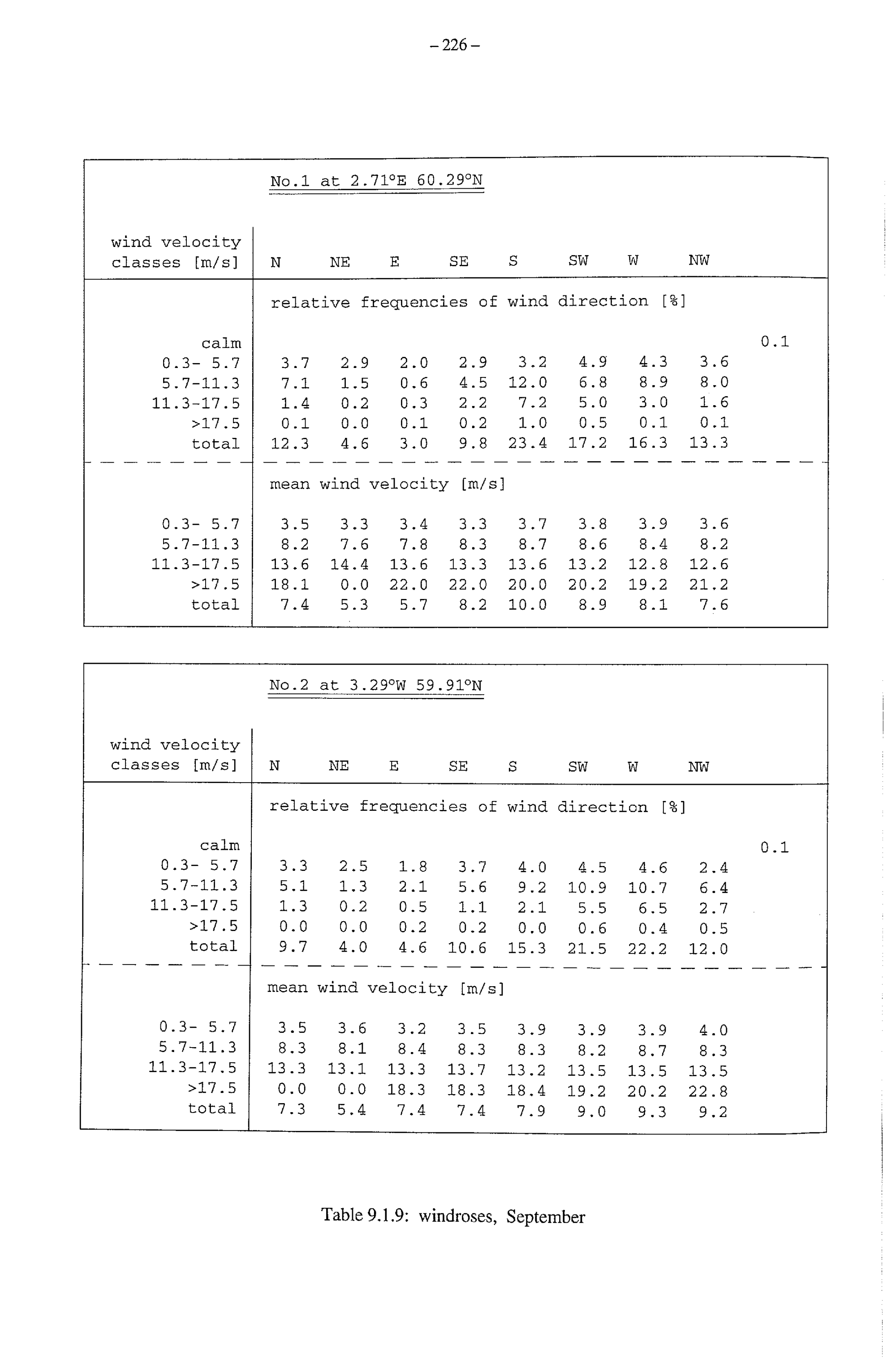 – 226 –

No.1 at 2.71°E 60.29°N

| wind velocity classes [m/s] | N | NE | E | SE | S | SW | W | NW | |
|---|---|---|---|---|---|---|---|---|---|
| | relative frequencies of wind direction [%] | | | | | | | | |
| calm | | | | | | | | | 0.1 |
| 0.3- 5.7 | 3.7 | 2.9 | 2.0 | 2.9 | 3.2 | 4.9 | 4.3 | 3.6 | |
| 5.7-11.3 | 7.1 | 1.5 | 0.6 | 4.5 | 12.0 | 6.8 | 8.9 | 8.0 | |
| 11.3-17.5 | 1.4 | 0.2 | 0.3 | 2.2 | 7.2 | 5.0 | 3.0 | 1.6 | |
| >17.5 | 0.1 | 0.0 | 0.1 | 0.2 | 1.0 | 0.5 | 0.1 | 0.1 | |
| total | 12.3 | 4.6 | 3.0 | 9.8 | 23.4 | 17.2 | 16.3 | 13.3 | |
| | mean wind velocity [m/s] | | | | | | | | |
| 0.3- 5.7 | 3.5 | 3.3 | 3.4 | 3.3 | 3.7 | 3.8 | 3.9 | 3.6 | |
| 5.7-11.3 | 8.2 | 7.6 | 7.8 | 8.3 | 8.7 | 8.6 | 8.4 | 8.2 | |
| 11.3-17.5 | 13.6 | 14.4 | 13.6 | 13.3 | 13.6 | 13.2 | 12.8 | 12.6 | |
| >17.5 | 18.1 | 0.0 | 22.0 | 22.0 | 20.0 | 20.2 | 19.2 | 21.2 | |
| total | 7.4 | 5.3 | 5.7 | 8.2 | 10.0 | 8.9 | 8.1 | 7.6 | |

No.2 at 3.29°W 59.91°N

| wind velocity classes [m/s] | N | NE | E | SE | S | SW | W | NW | |
|---|---|---|---|---|---|---|---|---|---|
| | relative frequencies of wind direction [%] | | | | | | | | |
| calm | | | | | | | | | 0.1 |
| 0.3- 5.7 | 3.3 | 2.5 | 1.8 | 3.7 | 4.0 | 4.5 | 4.6 | 2.4 | |
| 5.7-11.3 | 5.1 | 1.3 | 2.1 | 5.6 | 9.2 | 10.9 | 10.7 | 6.4 | |
| 11.3-17.5 | 1.3 | 0.2 | 0.5 | 1.1 | 2.1 | 5.5 | 6.5 | 2.7 | |
| >17.5 | 0.0 | 0.0 | 0.2 | 0.2 | 0.0 | 0.6 | 0.4 | 0.5 | |
| total | 9.7 | 4.0 | 4.6 | 10.6 | 15.3 | 21.5 | 22.2 | 12.0 | |
| | mean wind velocity [m/s] | | | | | | | | |
| 0.3- 5.7 | 3.5 | 3.6 | 3.2 | 3.5 | 3.9 | 3.9 | 3.9 | 4.0 | |
| 5.7-11.3 | 8.3 | 8.1 | 8.4 | 8.3 | 8.3 | 8.2 | 8.7 | 8.3 | |
| 11.3-17.5 | 13.3 | 13.1 | 13.3 | 13.7 | 13.2 | 13.5 | 13.5 | 13.5 | |
| >17.5 | 0.0 | 0.0 | 18.3 | 18.3 | 18.4 | 19.2 | 20.2 | 22.8 | |
| total | 7.3 | 5.4 | 7.4 | 7.4 | 7.9 | 9.0 | 9.3 | 9.2 | |

Table 9.1.9: windroses, September